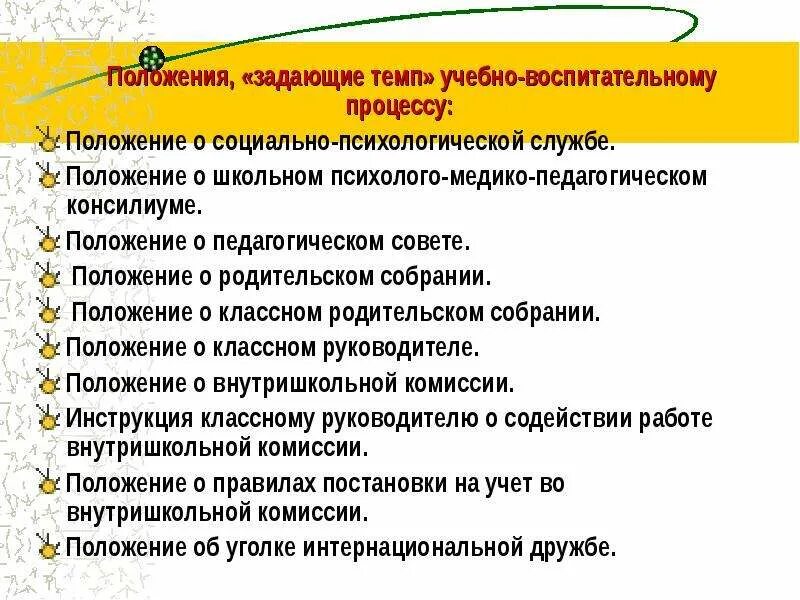 Положения, «задающие темп» учебно-воспитательному процессу:

Положение о социально-психологической службе.

Положение о школьном психолого-медико-педагогическом консилиуме.

Положение о педагогическом совете.

Положение о родительском собрании.

Положение о классном родительском собрании.

Положение о классном руководителе.

Положение о внутришкольной комиссии.

Инструкция классному руководителю о содействии работе внутришкольной комиссии.

Положение о правилах постановки на учет во внутришкольной комиссии.

Положение об уголке интернациональной дружбе.